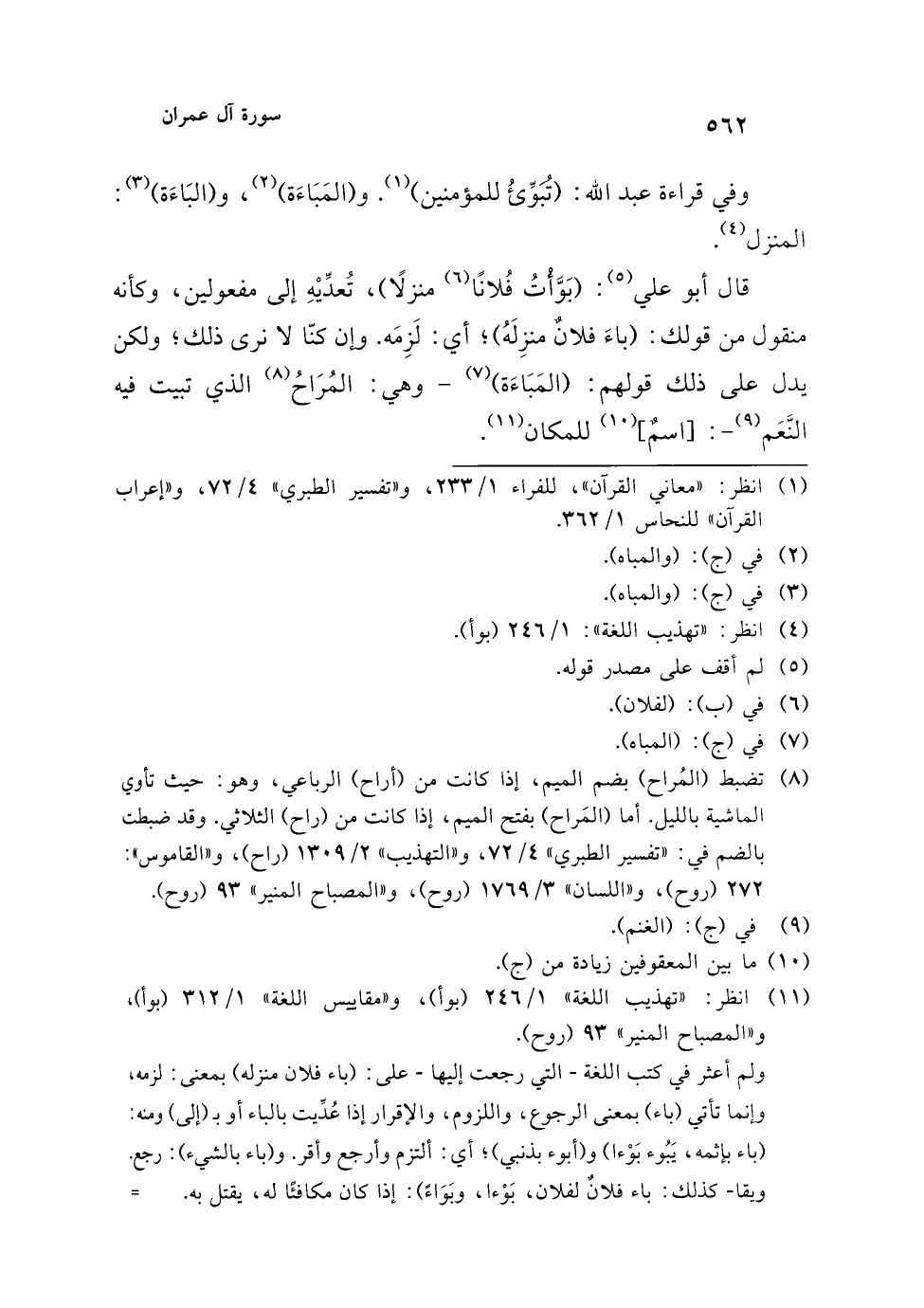 سورة آل عمران ٥٦٢

وفي قراءة عبد الله: (تُبَوِّئُ للمؤمنين)$^{(١)}$. و(المَبَاءَة)$^{(٢)}$، و(البَاءَة)$^{(٣)}$: المنزل$^{(٤)}$.

قال أبو علي$^{(٥)}$: (بَوَّأْتُ فُلانًا$^{(٦)}$ منزلًا)، تُعدِّيْهِ إلى مفعولين، وكأنه منقول من قولك: (باءَ فلانٌ منزِلَهُ)؛ أي: لَزِمَه. وإن كنّا لا نرى ذلك؛ ولكن يدل على ذلك قولهم: (المَبَاءَة)$^{(٧)}$ - وهي: المُرَاحُ$^{(٨)}$ الذي تبيت فيه النَّعَم$^{(٩)}$-: [اسمٌ]$^{(١٠)}$ للمكان$^{(١١)}$.

(١) انظر: «معاني القرآن»، للفراء ١/ ٢٣٣، و«تفسير الطبري» ٤/ ٧٢، و«إعراب القرآن» للنحاس ١/ ٣٦٢.
(٢) في (ج): (والمباه).
(٣) في (ج): (والمباه).
(٤) انظر: «تهذيب اللغة»: ١/ ٢٤٦ (بوأ).
(٥) لم أقف على مصدر قوله.
(٦) في (ب): (لفلان).
(٧) في (ج): (المباه).
(٨) تضبط (المُراح) بضم الميم، إذا كانت من (أراح) الرباعي، وهو: حيث تأوي الماشية بالليل. أما (المَراح) بفتح الميم، إذا كانت من (راح) الثلاثي. وقد ضبطت بالضم في: «تفسير الطبري» ٤/ ٧٢، و«التهذيب» ٢/ ١٣٠٩ (راح)، و«القاموس»: ٢٧٢ (روح)، و«اللسان» ٣/ ١٧٦٩ (روح)، و«المصباح المنير» ٩٣ (روح).
(٩) في (ج): (الغنم).
(١٠) ما بين المعقوفين زيادة من (ج).
(١١) انظر: «تهذيب اللغة» ١/ ٢٤٦ (بوأ)، و«مقاييس اللغة» ١/ ٣١٢ (بوأ)، و«المصباح المنير» ٩٣ (روح).
ولم أعثر في كتب اللغة - التي رجعت إليها - على: (باء فلان منزله) بمعنى: لزمه، وإنما تأتي (باء) بمعنى الرجوع، واللزوم، والإقرار إذا عُدِّيت بالباء أو بـ(إلى) ومنه: (باء بإثمه، يَبُوء بَوْءا) و(أبوء بذنبي)؛ أي: ألتزم وأرجع وأقر. و(باء بالشيء): رجع. ويقا- كذلك: باء فلانٌ لفلان، بَوْءا، وبَوَاءً: إذا كان مكافئًا له، يقتل به. =